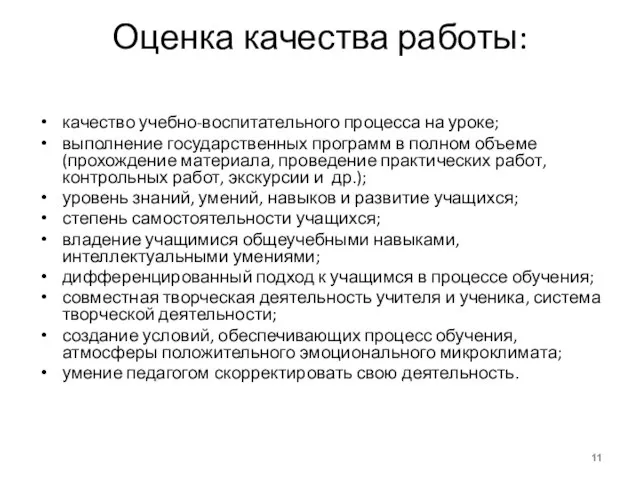 Оценка качества работы:

• качество учебно-воспитательного процесса на уроке;
• выполнение государственных программ в полном объеме (прохождение материала, проведение практических работ, контрольных работ, экскурсии и др.);
• уровень знаний, умений, навыков и развитие учащихся;
• степень самостоятельности учащихся;
• владение учащимися общеучебными навыками, интеллектуальными умениями;
• дифференцированный подход к учащимся в процессе обучения;
• совместная творческая деятельность учителя и ученика, система творческой деятельности;
• создание условий, обеспечивающих процесс обучения, атмосферы положительного эмоционального микроклимата;
• умение педагогом скорректировать свою деятельность.

11